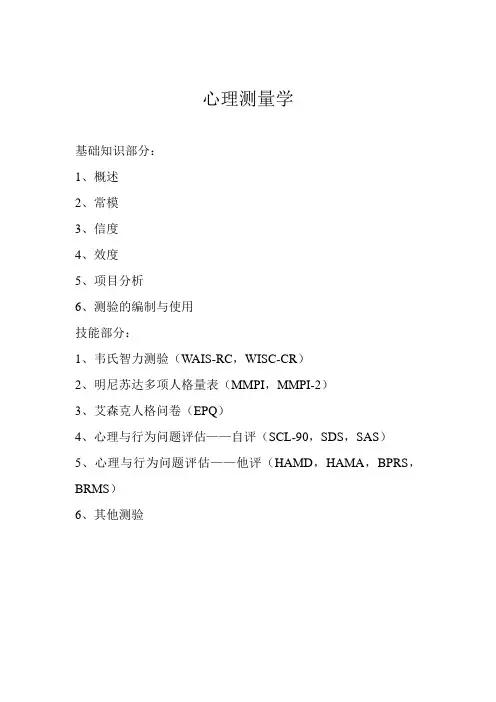 心理测量学

基础知识部分：

1、概述

2、常模

3、信度

4、效度

5、项目分析

6、测验的编制与使用

技能部分：

1、韦氏智力测验（WAIS-RC，WISC-CR）

2、明尼苏达多项人格量表（MMPI，MMPI-2）

3、艾森克人格问卷（EPQ）

4、心理与行为问题评估——自评（SCL-90，SDS，SAS）

5、心理与行为问题评估——他评（HAMD，HAMA，BPRS，BRMS）

6、其他测验